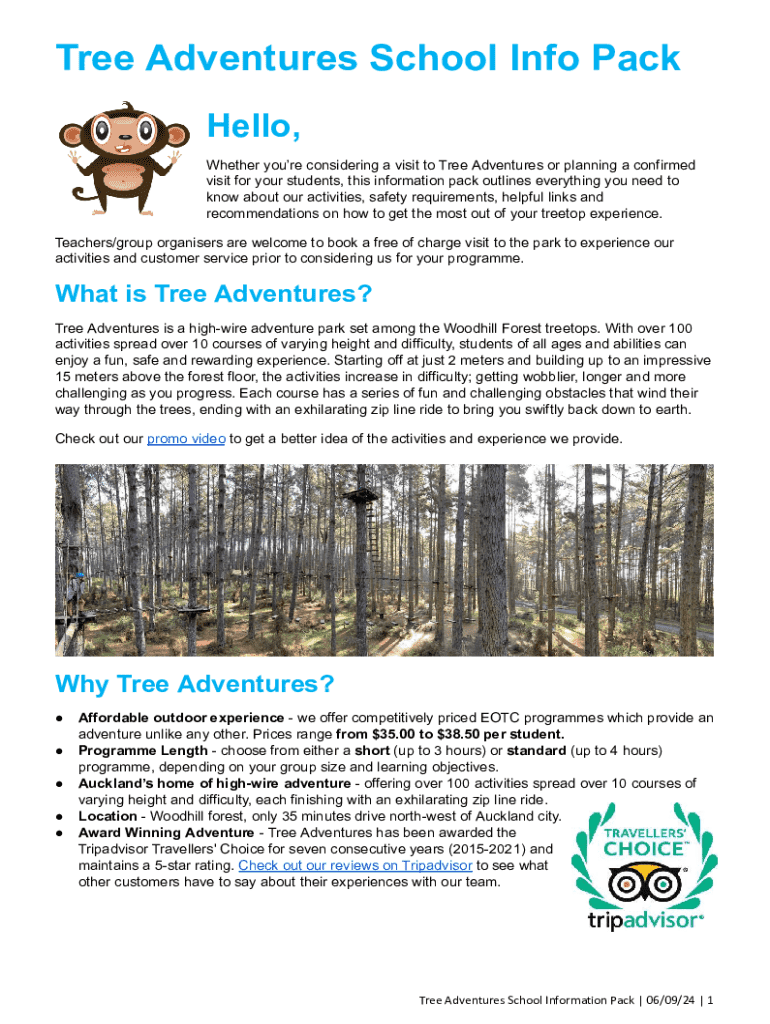 Tree Adventures School Info Pack

Hello,

Whether you're considering a visit to Tree Adventures or planning a confirmed visit for your students, this information pack outlines everything you need to know about our activities, safety requirements, helpful links and recommendations on how to get the most out of your treetop experience.

Teachers/group organisers are welcome to book a free of charge visit to the park to experience our activities and customer service prior to considering us for your programme.

What is Tree Adventures?

Tree Adventures is a high-wire adventure park set among the Woodhill Forest treetops. With over 100 activities spread over 10 courses of varying height and difficulty, students of all ages and abilities can enjoy a fun, safe and rewarding experience. Starting off at just 2 meters and building up to an impressive 15 meters above the forest floor, the activities increase in difficulty; getting wobblier, longer and more challenging as you progress. Each course has a series of fun and challenging obstacles that wind their way through the trees, ending with an exhilarating zip line ride to bring you swiftly back down to earth.

Check out our promo video to get a better idea of the activities and experience we provide.

Why Tree Adventures?

● Affordable outdoor experience - we offer competitively priced EOTC programmes which provide an adventure unlike any other. Prices range from $35.00 to $38.50 per student.
● Programme Length - choose from either a short (up to 3 hours) or standard (up to 4 hours) programme, depending on your group size and learning objectives.
● Auckland's home of high-wire adventure - offering over 100 activities spread over 10 courses of varying height and difficulty, each finishing with an exhilarating zip line ride.
● Location - Woodhill forest, only 35 minutes drive north-west of Auckland city.
● Award Winning Adventure - Tree Adventures has been awarded the Tripadvisor Travellers' Choice for seven consecutive years (2015-2021) and maintains a 5-star rating. Check out our reviews on Tripadvisor to see what other customers have to say about their experiences with our team.

TRAVELLERS' CHOICE™
tripadvisor®

Tree Adventures School Information Pack | 06/09/24 | 1